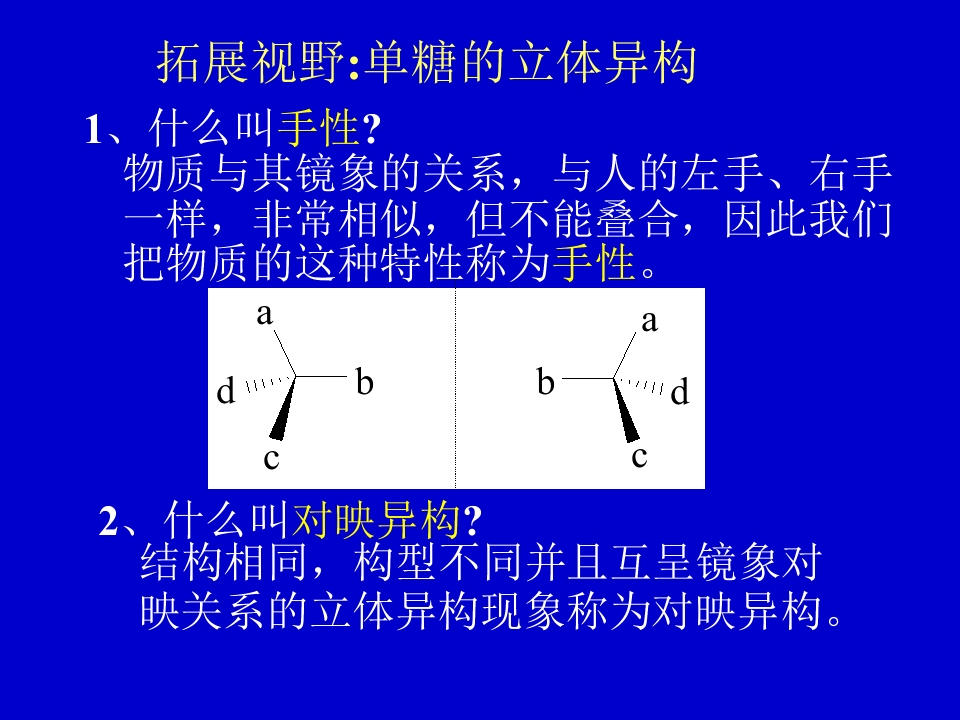 拓展视野:单糖的立体异构

1、什么叫手性?

物质与其镜象的关系，与人的左手、右手一样，非常相似，但不能叠合，因此我们把物质的这种特性称为手性。

a
d
b
c

a
b
d
c

2、什么叫对映异构?

结构相同，构型不同并且互呈镜象对映关系的立体异构现象称为对映异构。